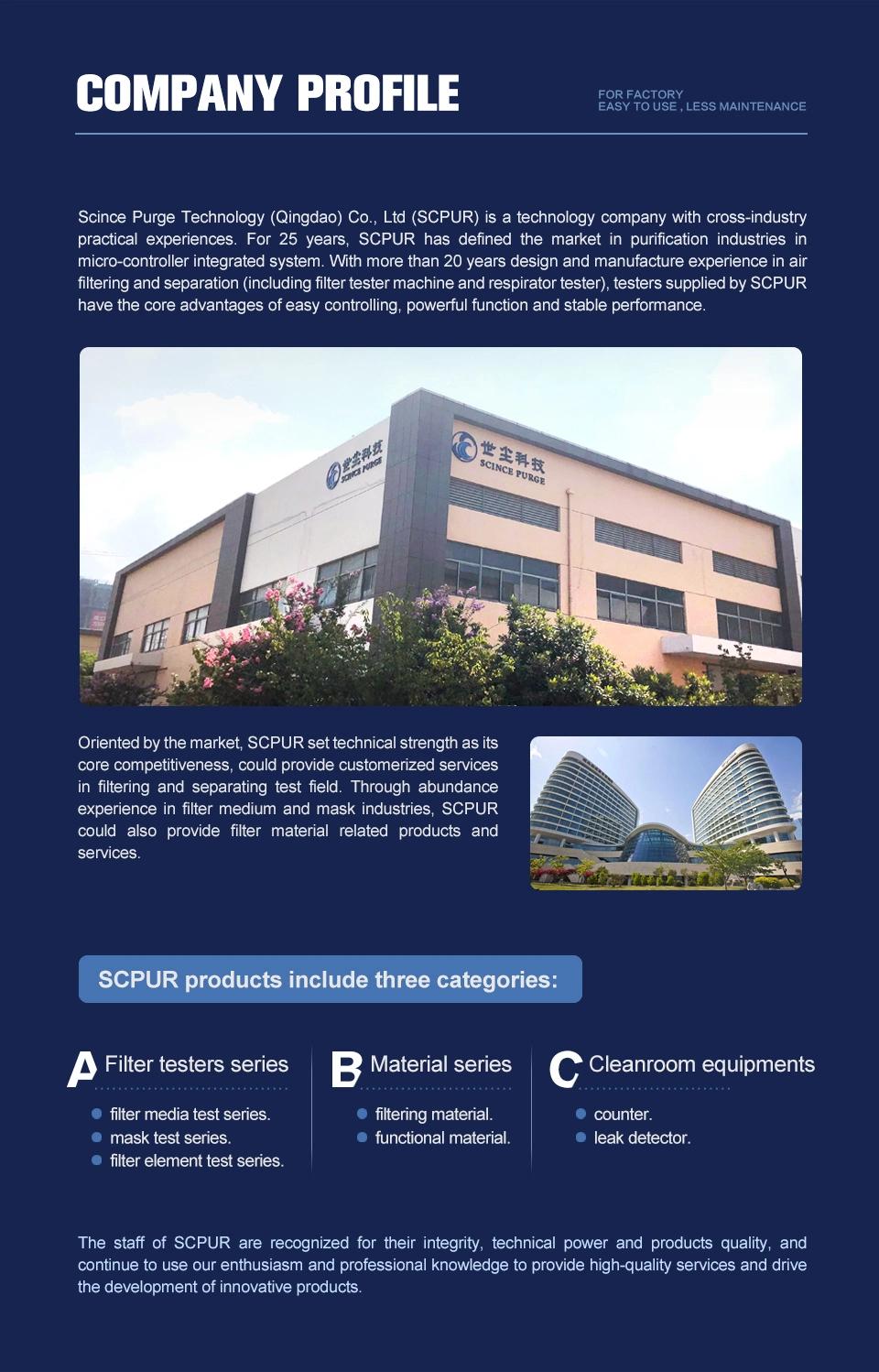 COMPANY PROFILE

FOR FACTORY
EASY TO USE , LESS MAINTENANCE

Scince Purge Technology (Qingdao) Co., Ltd (SCPUR) is a technology company with cross-industry practical experiences. For 25 years, SCPUR has defined the market in purification industries in micro-controller integrated system. With more than 20 years design and manufacture experience in air filtering and separation (including filter tester machine and respirator tester), testers supplied by SCPUR have the core advantages of easy controlling, powerful function and stable performance.

世尘科技 SCINCE PURGE

世尘科技 SCINCE PURGE

Oriented by the market, SCPUR set technical strength as its core competitiveness, could provide customerized services in filtering and separating test field. Through abundance experience in filter medium and mask industries, SCPUR could also provide filter material related products and services.

SCPUR products include three categories:

A Filter testers series
filter media test series.
mask test series.
filter element test series.

B Material series
filtering material.
functional material.

C Cleanroom equipments
counter.
leak detector.

The staff of SCPUR are recognized for their integrity, technical power and products quality, and continue to use our enthusiasm and professional knowledge to provide high-quality services and drive the development of innovative products.